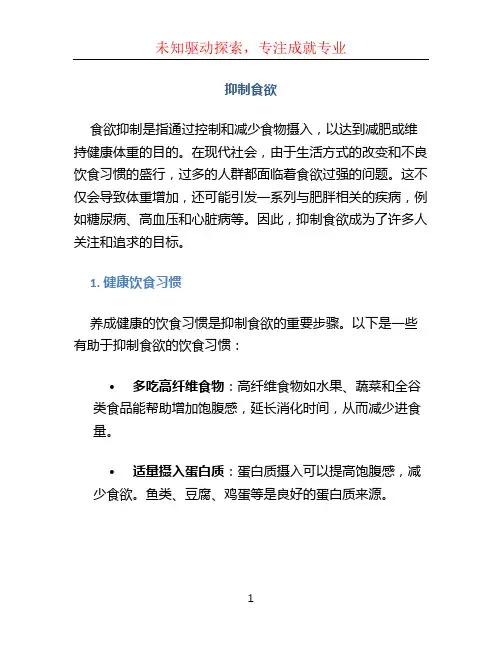 未知驱动探索，专注成就专业

抑制食欲

食欲抑制是指通过控制和减少食物摄入，以达到减肥或维持健康体重的目的。在现代社会，由于生活方式的改变和不良饮食习惯的盛行，过多的人群都面临着食欲过强的问题。这不仅会导致体重增加，还可能引发一系列与肥胖相关的疾病，例如糖尿病、高血压和心脏病等。因此，抑制食欲成为了许多人关注和追求的目标。

1. 健康饮食习惯

养成健康的饮食习惯是抑制食欲的重要步骤。以下是一些有助于抑制食欲的饮食习惯：

• 多吃高纤维食物：高纤维食物如水果、蔬菜和全谷类食品能帮助增加饱腹感，延长消化时间，从而减少进食量。

• 适量摄入蛋白质：蛋白质摄入可以提高饱腹感，减少食欲。鱼类、豆腐、鸡蛋等是良好的蛋白质来源。

1